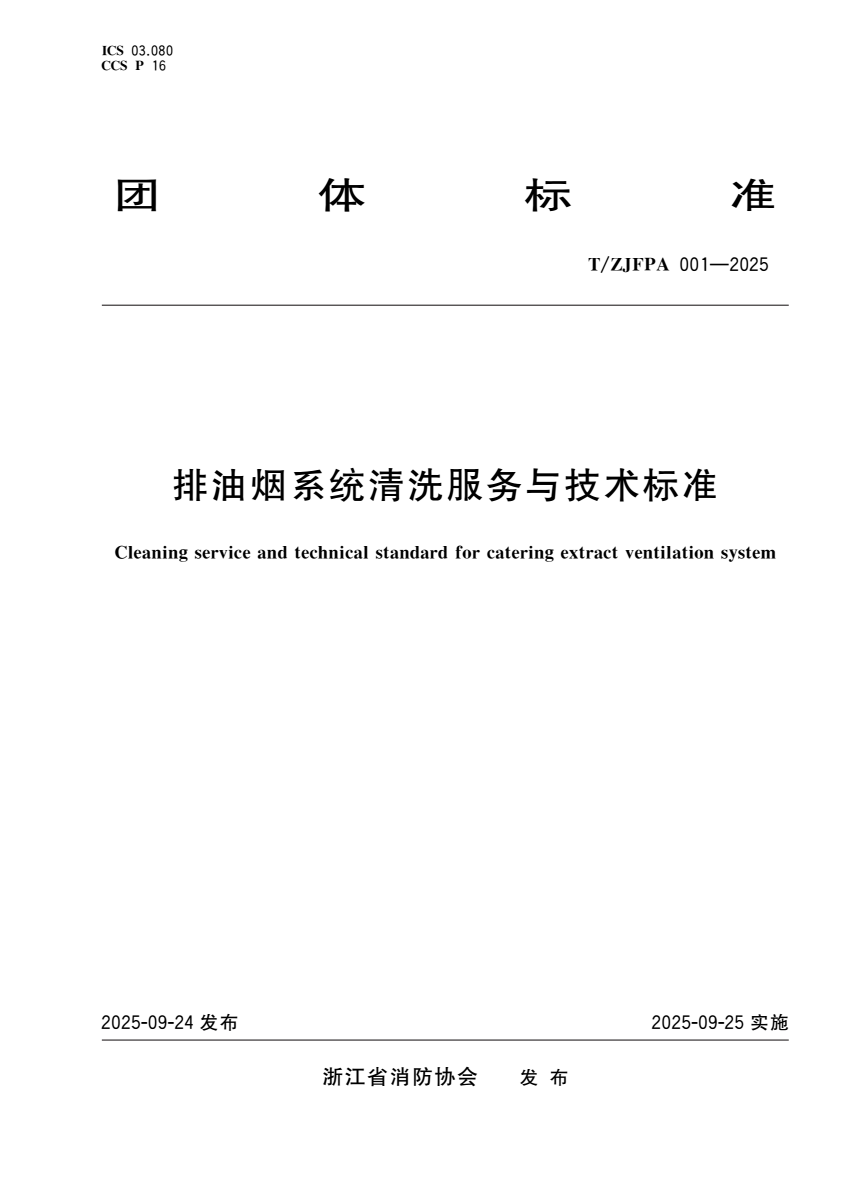 ICS 03.080
CCS P 16

团 体 标 准

T/ZJFPA 001—2025

排油烟系统清洗服务与技术标准

Cleaning service and technical standard for catering extract ventilation system

2025-09-24 发布

2025-09-25 实施

浙江省消防协会 发 布